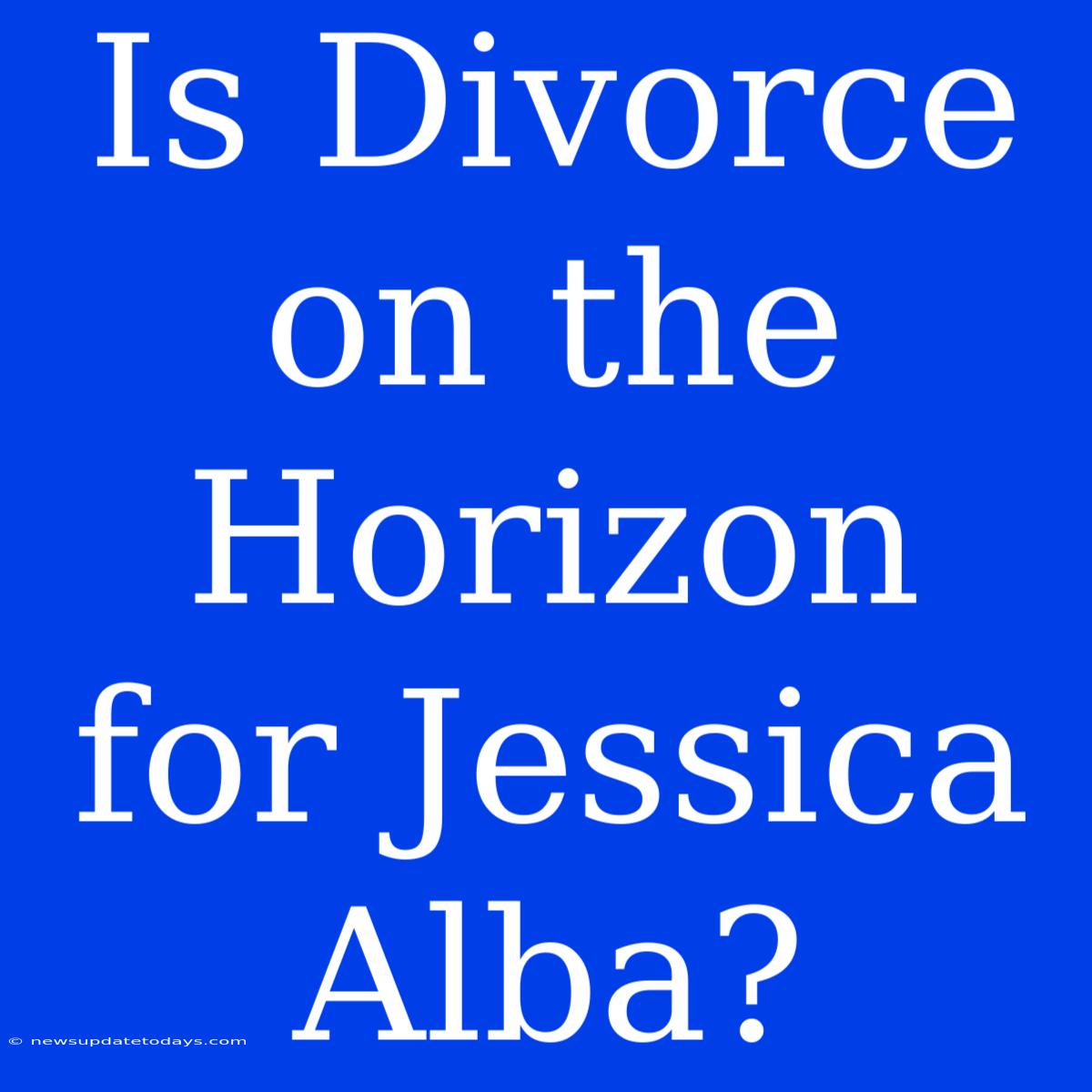 Is Divorce on the Horizon for Jessica Alba?

© newsupdatetodays.com